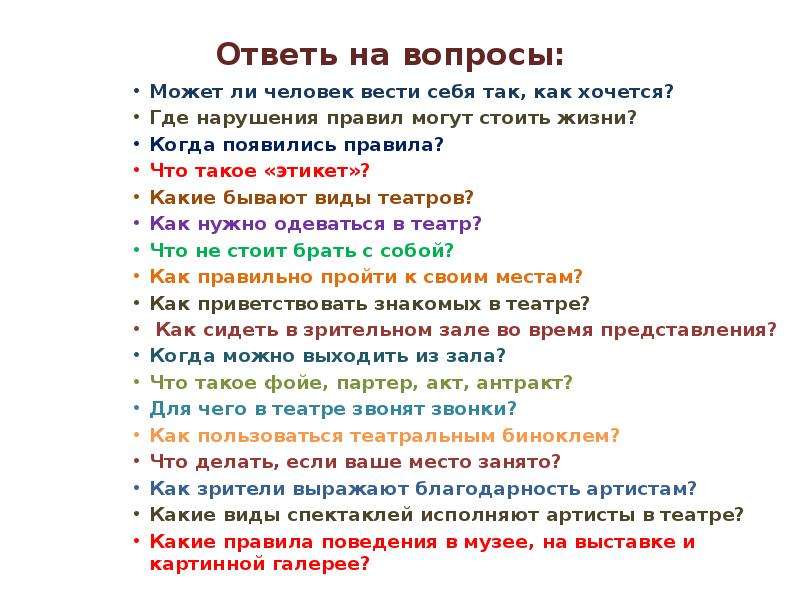 Ответь на вопросы:

• Может ли человек вести себя так, как хочется?
• Где нарушения правил могут стоить жизни?
• Когда появились правила?
• Что такое «этикет»?
• Какие бывают виды театров?
• Как нужно одеваться в театр?
• Что не стоит брать с собой?
• Как правильно пройти к своим местам?
• Как приветствовать знакомых в театре?
• Как сидеть в зрительном зале во время представления?
• Когда можно выходить из зала?
• Что такое фойе, партер, акт, антракт?
• Для чего в театре звонят звонки?
• Как пользоваться театральным биноклем?
• Что делать, если ваше место занято?
• Как зрители выражают благодарность артистам?
• Какие виды спектаклей исполняют артисты в театре?
• Какие правила поведения в музее, на выставке и картинной галерее?